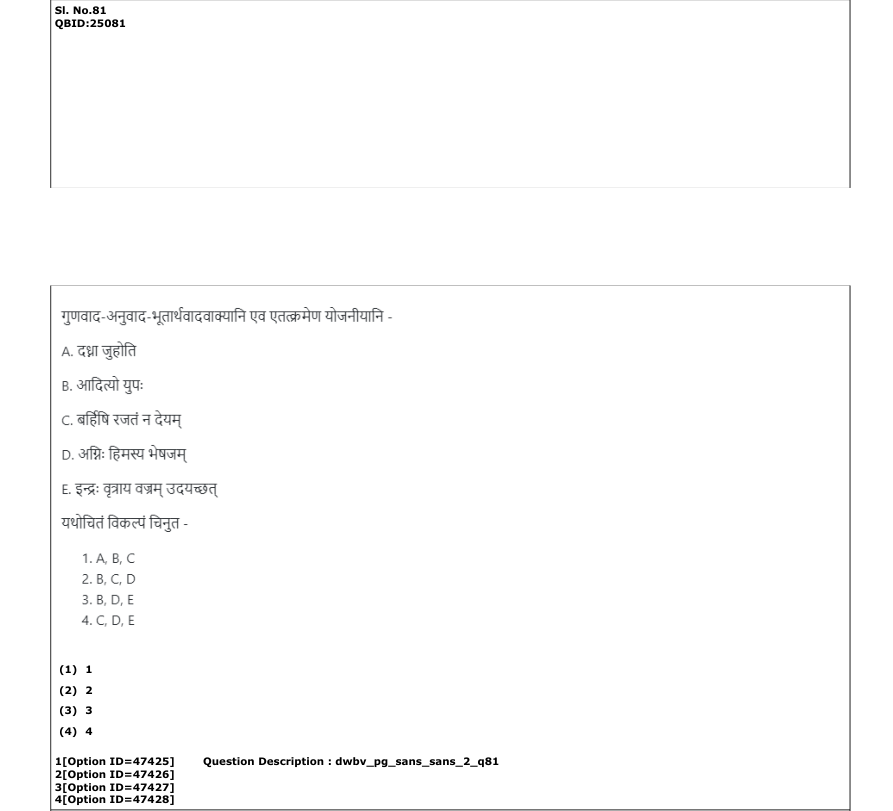 Sl. No.81
QBID:25081

गुणवाद-अनुवाद-भूतार्थवादवाक्यानि एव एतत्क्रमेण योजनीयानि -

A. दध्ना जुहोति

B. आदित्यो युपः

C. बर्हिषि रजतं न देयम्

D. अग्निः हिमस्य भेषजम्

E. इन्द्रः वृत्राय वज्रम् उदयच्छत्

यथोचितं विकल्पं चिनुत -

1. A, B, C
2. B, C, D
3. B, D, E
4. C, D, E

(1) 1
(2) 2
(3) 3
(4) 4

1[Option ID=47425]
2[Option ID=47426]
3[Option ID=47427]
4[Option ID=47428]

Question Description : dwbv_pg_sans_sans_2_q81